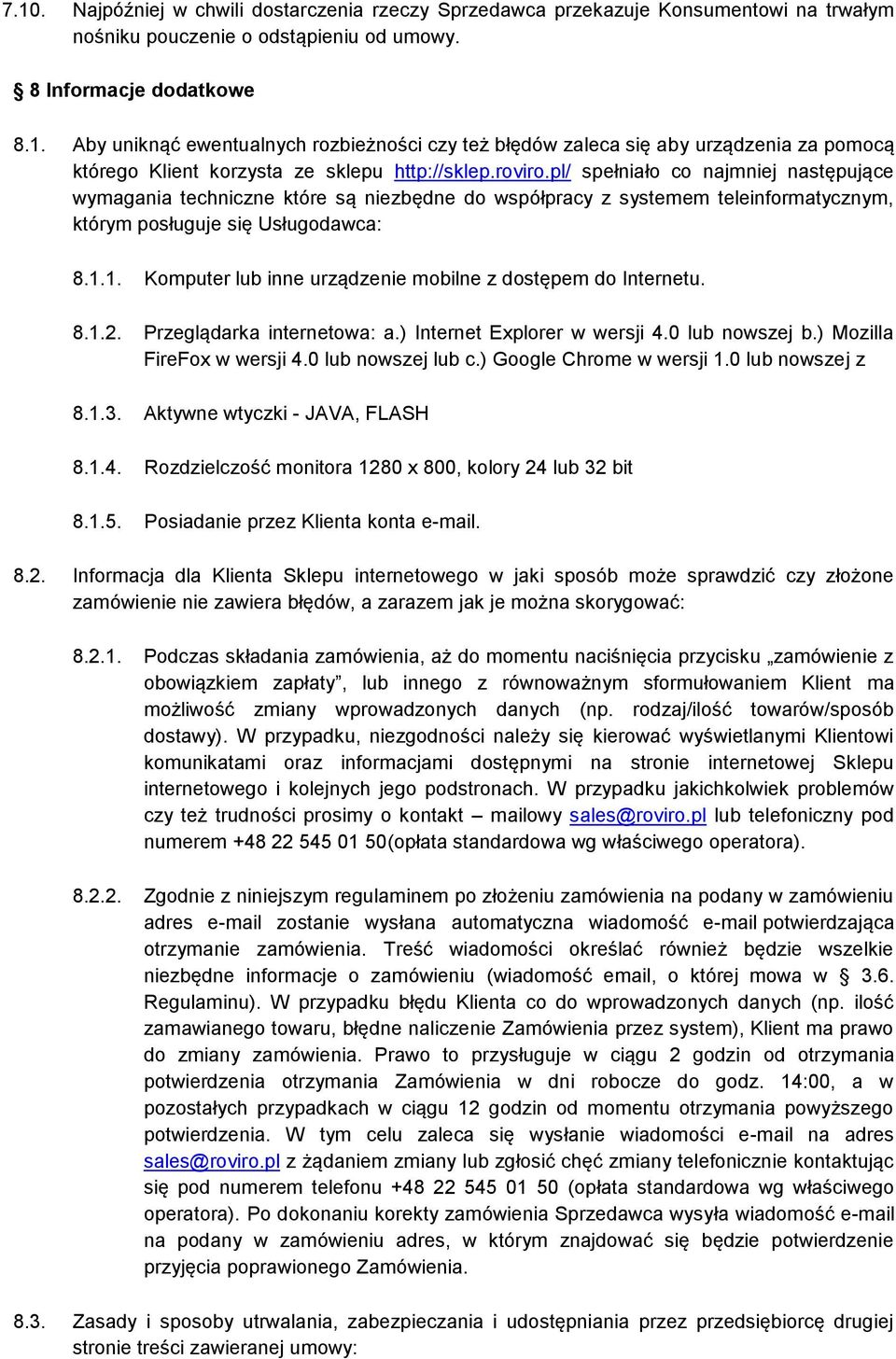 7.10. Najpóźniej w chwili dostarczenia rzeczy Sprzedawca przekazuje Konsumentowi na trwałym nośniku pouczenie o odstąpieniu od umowy.

§ 8 Informacje dodatkowe

8.1. Aby uniknąć ewentualnych rozbieżności czy też błędów zaleca się aby urządzenia za pomocą którego Klient korzysta ze sklepu http://sklep.roviro.pl/ spełniało co najmniej następujące wymagania techniczne które są niezbędne do współpracy z systemem teleinformatycznym, którym posługuje się Usługodawca:

8.1.1. Komputer lub inne urządzenie mobilne z dostępem do Internetu.

8.1.2. Przeglądarka internetowa: a.) Internet Explorer w wersji 4.0 lub nowszej b.) Mozilla FireFox w wersji 4.0 lub nowszej lub c.) Google Chrome w wersji 1.0 lub nowszej z

8.1.3. Aktywne wtyczki - JAVA, FLASH

8.1.4. Rozdzielczość monitora 1280 x 800, kolory 24 lub 32 bit

8.1.5. Posiadanie przez Klienta konta e-mail.

8.2. Informacja dla Klienta Sklepu internetowego w jaki sposób może sprawdzić czy złożone zamówienie nie zawiera błędów, a zarazem jak je można skorygować:

8.2.1. Podczas składania zamówienia, aż do momentu naciśnięcia przycisku „zamówienie z obowiązkiem zapłaty”, lub innego z równoważnym sformułowaniem Klient ma możliwość zmiany wprowadzonych danych (np. rodzaj/ilość towarów/sposób dostawy). W przypadku, niezgodności należy się kierować wyświetlanymi Klientowi komunikatami oraz informacjami dostępnymi na stronie internetowej Sklepu internetowego i kolejnych jego podstronach. W przypadku jakichkolwiek problemów czy też trudności prosimy o kontakt – mailowy sales@roviro.pl lub telefoniczny pod numerem +48 22 545 01 50(opłata standardowa wg właściwego operatora).

8.2.2. Zgodnie z niniejszym regulaminem po złożeniu zamówienia na podany w zamówieniu adres e-mail zostanie wysłana automatyczna wiadomość e-mail potwierdzająca otrzymanie zamówienia. Treść wiadomości określać również będzie wszelkie niezbędne informacje o zamówieniu (wiadomość email, o której mowa w § 3.6. Regulaminu). W przypadku błędu Klienta co do wprowadzonych danych (np. ilość zamawianego towaru, błędne naliczenie Zamówienia przez system), Klient ma prawo do zmiany zamówienia. Prawo to przysługuje w ciągu 2 godzin od otrzymania potwierdzenia otrzymania Zamówienia w dni robocze do godz. 14:00, a w pozostałych przypadkach w ciągu 12 godzin od momentu otrzymania powyższego potwierdzenia. W tym celu zaleca się wysłanie wiadomości e-mail na adres sales@roviro.pl z żądaniem zmiany lub zgłosić chęć zmiany telefonicznie kontaktując się pod numerem telefonu +48 22 545 01 50 (opłata standardowa wg właściwego operatora). Po dokonaniu korekty zamówienia Sprzedawca wysyła wiadomość e-mail na podany w zamówieniu adres, w którym znajdować się będzie potwierdzenie przyjęcia poprawionego Zamówienia.

8.3. Zasady i sposoby utrwalania, zabezpieczania i udostępniania przez przedsiębiorcę drugiej stronie treści zawieranej umowy: